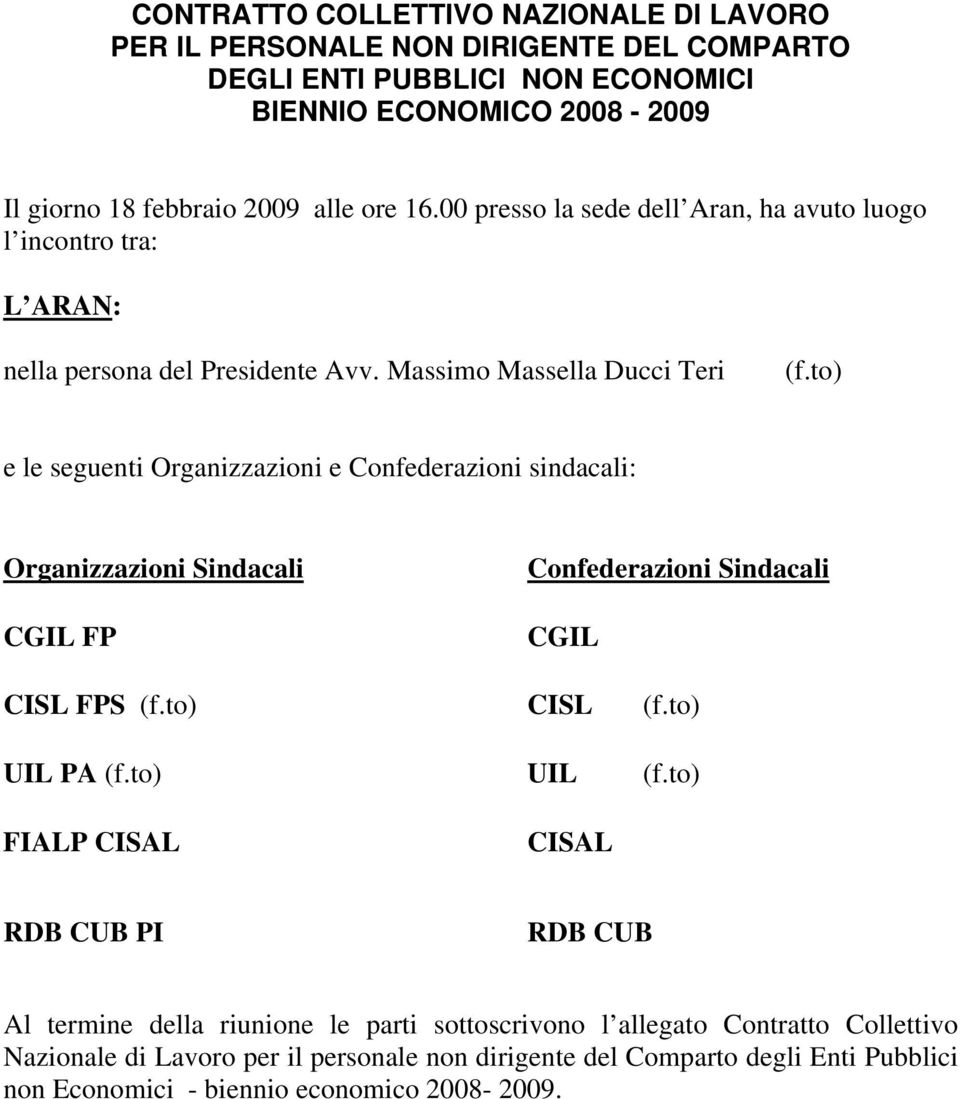 CONTRATTO COLLETTIVO NAZIONALE DI LAVORO
PER IL PERSONALE NON DIRIGENTE DEL COMPARTO
DEGLI ENTI PUBBLICI NON ECONOMICI
BIENNIO ECONOMICO 2008 - 2009

Il giorno 18 febbraio 2009 alle ore 16.00 presso la sede dell Aran, ha avuto luogo l incontro tra:

L ARAN:

nella persona del Presidente Avv. Massimo Massella Ducci Teri (f.to)

e le seguenti Organizzazioni e Confederazioni sindacali:

| Organizzazioni Sindacali | Confederazioni Sindacali |
|---|---|
| CGIL FP | CGIL |
| CISL FPS (f.to) | CISL (f.to) |
| UIL PA (f.to) | UIL (f.to) |
| FIALP CISAL | CISAL |
| RDB CUB PI | RDB CUB |

Al termine della riunione le parti sottoscrivono l allegato Contratto Collettivo Nazionale di Lavoro per il personale non dirigente del Comparto degli Enti Pubblici non Economici - biennio economico 2008- 2009.